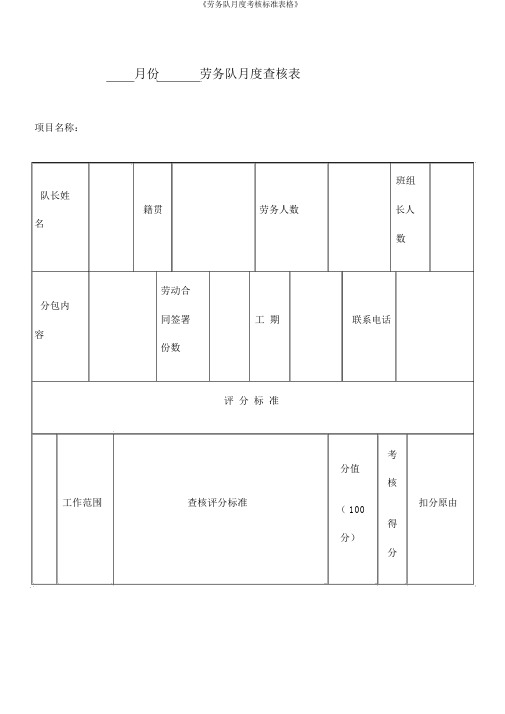 《劳务队月度考核标准表格》

____月份______劳务队月度查核表

项目名称：

| 队长姓名 | | 籍贯 | | 劳务人数 | | 班组长人数 | |
|---|---|---|---|---|---|---|---|

| 分包内容 | | 劳动合同签署份数 | | 工 期 | | 联系电话 | |
|---|---|---|---|---|---|---|---|

评 分 标 准

| | 工作范围 | 查核评分标准 | 分值（100分） | 考核得分 | 扣分原由 |
|---|---|---|---|---|---|